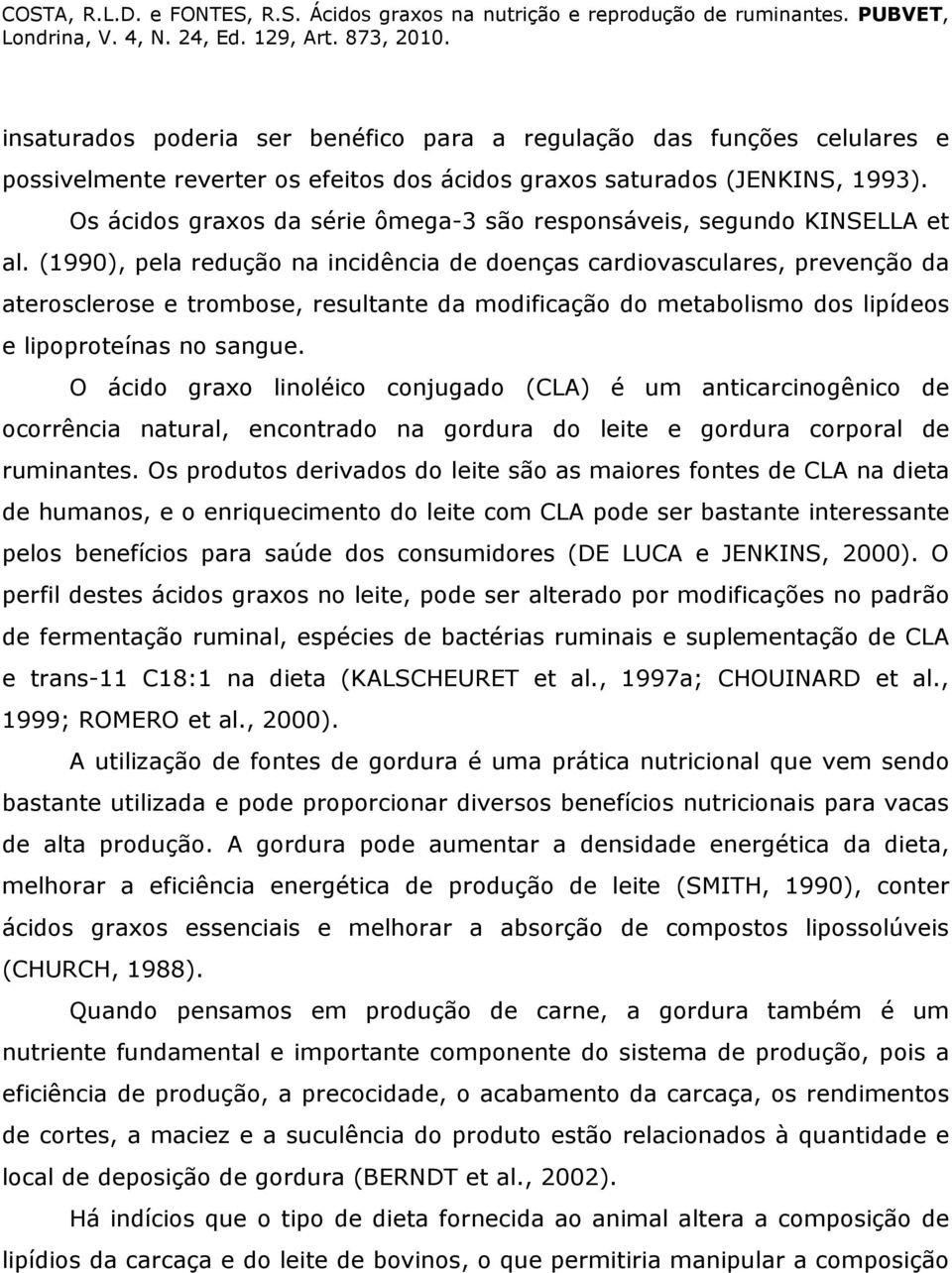 COSTA, R.L.D. e FONTES, R.S. Ácidos graxos na nutrição e reprodução de ruminantes. PUBVET, Londrina, V. 4, N. 24, Ed. 129, Art. 873, 2010.

insaturados poderia ser benéfico para a regulação das funções celulares e possivelmente reverter os efeitos dos ácidos graxos saturados (JENKINS, 1993).

Os ácidos graxos da série ômega-3 são responsáveis, segundo KINSELLA et al. (1990), pela redução na incidência de doenças cardiovasculares, prevenção da aterosclerose e trombose, resultante da modificação do metabolismo dos lipídeos e lipoproteínas no sangue.

O ácido graxo linoléico conjugado (CLA) é um anticarcinogênico de ocorrência natural, encontrado na gordura do leite e gordura corporal de ruminantes. Os produtos derivados do leite são as maiores fontes de CLA na dieta de humanos, e o enriquecimento do leite com CLA pode ser bastante interessante pelos benefícios para saúde dos consumidores (DE LUCA e JENKINS, 2000). O perfil destes ácidos graxos no leite, pode ser alterado por modificações no padrão de fermentação ruminal, espécies de bactérias ruminais e suplementação de CLA e trans-11 C18:1 na dieta (KALSCHEURET et al., 1997a; CHOUINARD et al., 1999; ROMERO et al., 2000).

A utilização de fontes de gordura é uma prática nutricional que vem sendo bastante utilizada e pode proporcionar diversos benefícios nutricionais para vacas de alta produção. A gordura pode aumentar a densidade energética da dieta, melhorar a eficiência energética de produção de leite (SMITH, 1990), conter ácidos graxos essenciais e melhorar a absorção de compostos lipossolúveis (CHURCH, 1988).

Quando pensamos em produção de carne, a gordura também é um nutriente fundamental e importante componente do sistema de produção, pois a eficiência de produção, a precocidade, o acabamento da carcaça, os rendimentos de cortes, a maciez e a suculência do produto estão relacionados à quantidade e local de deposição de gordura (BERNDT et al., 2002).

Há indícios que o tipo de dieta fornecida ao animal altera a composição de lipídios da carcaça e do leite de bovinos, o que permitiria manipular a composição